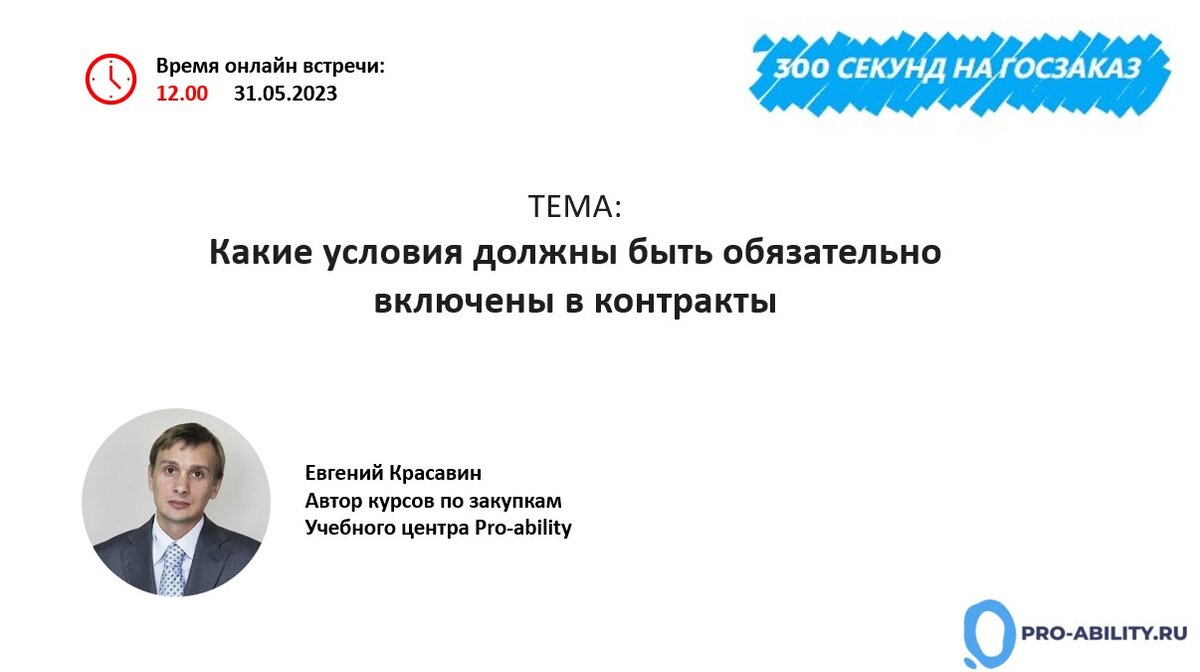 Время онлайн встречи:
12.00 31.05.2023

300 СЕКУНД НА ГОСЗАКАЗ

ТЕМА:
Какие условия должны быть обязательно включены в контракты

Евгений Красавин
Автор курсов по закупкам
Учебного центра Pro-ability

PRO-ABILITY.RU